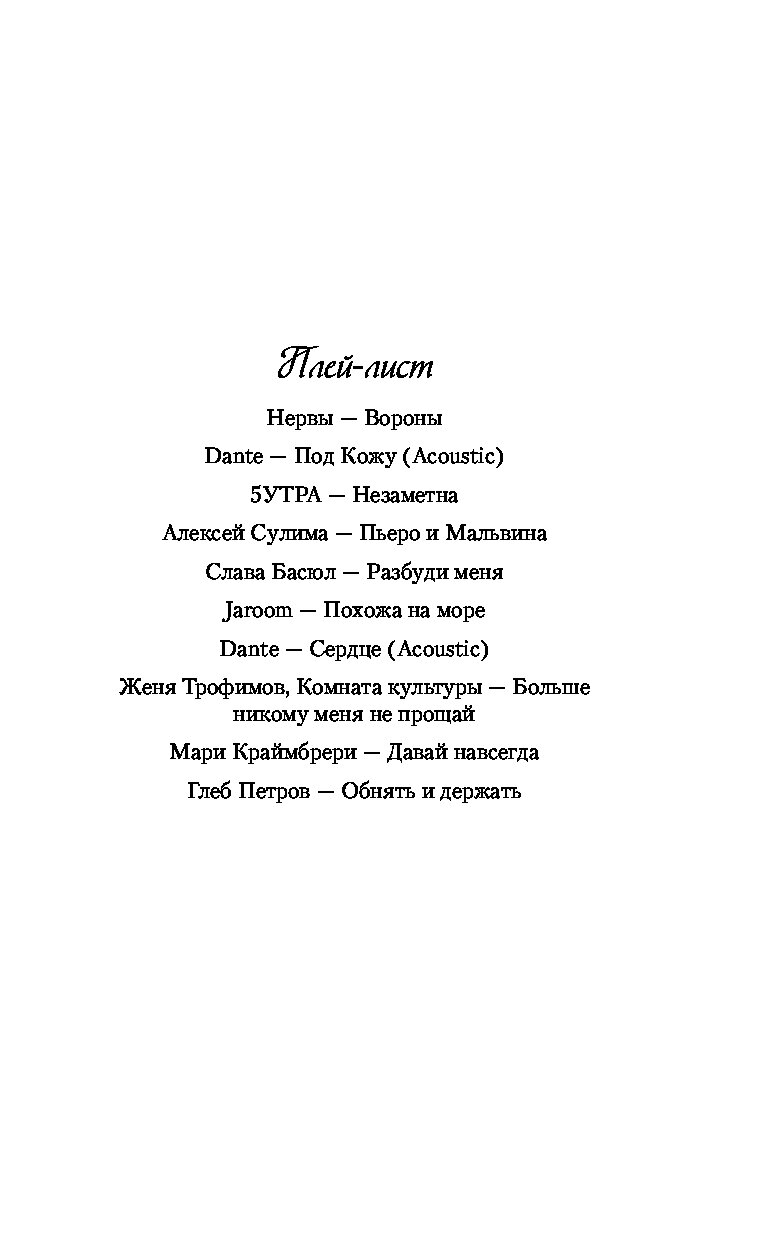 Плей-лист

Нервы — Вороны

Dante — Под Кожу (Acoustic)

5УТРА — Незаметна

Алексей Сулима — Пьеро и Мальвина

Слава Басюл — Разбуди меня

Jaroom — Похожа на море

Dante — Сердце (Acoustic)

Женя Трофимов, Комната культуры — Больше никому меня не прощай

Мари Краймбрери — Давай навсегда

Глеб Петров — Обнять и держать